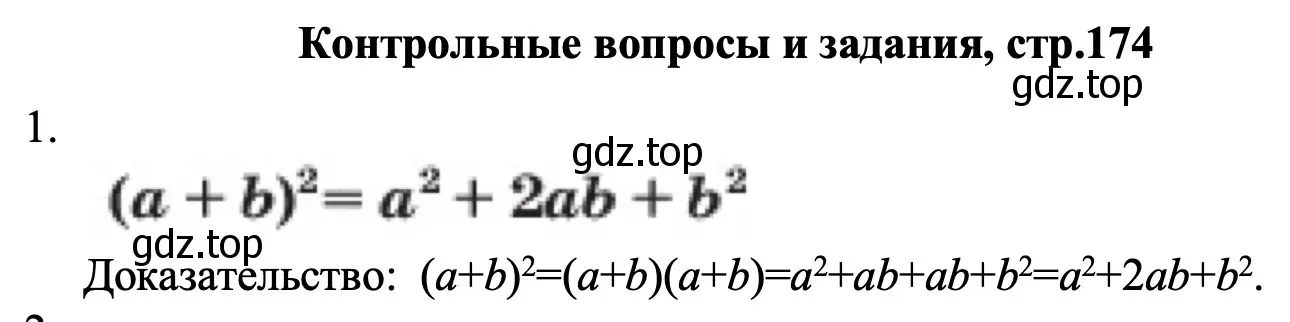 Контрольные вопросы и задания, стр.174

gdz.top

1.

gdz.top

$(a + b)^2 = a^2 + 2ab + b^2$

gdz.top

Доказательство: $(a+b)^2=(a+b)(a+b)=a^2+ab+ab+b^2=a^2+2ab+b^2$.